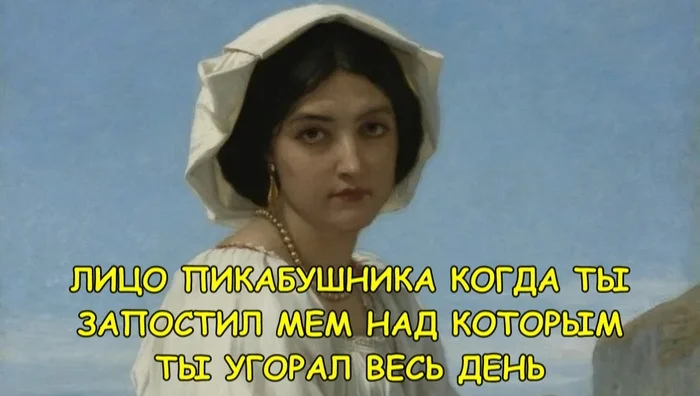 ЛИЦО ПИКАБУШНИКА КОГДА ТЫ ЗАПОСТИЛ МЕМ НАД КОТОРЫМ ТЫ УГОРАЛ ВЕСЬ ДЕНЬ